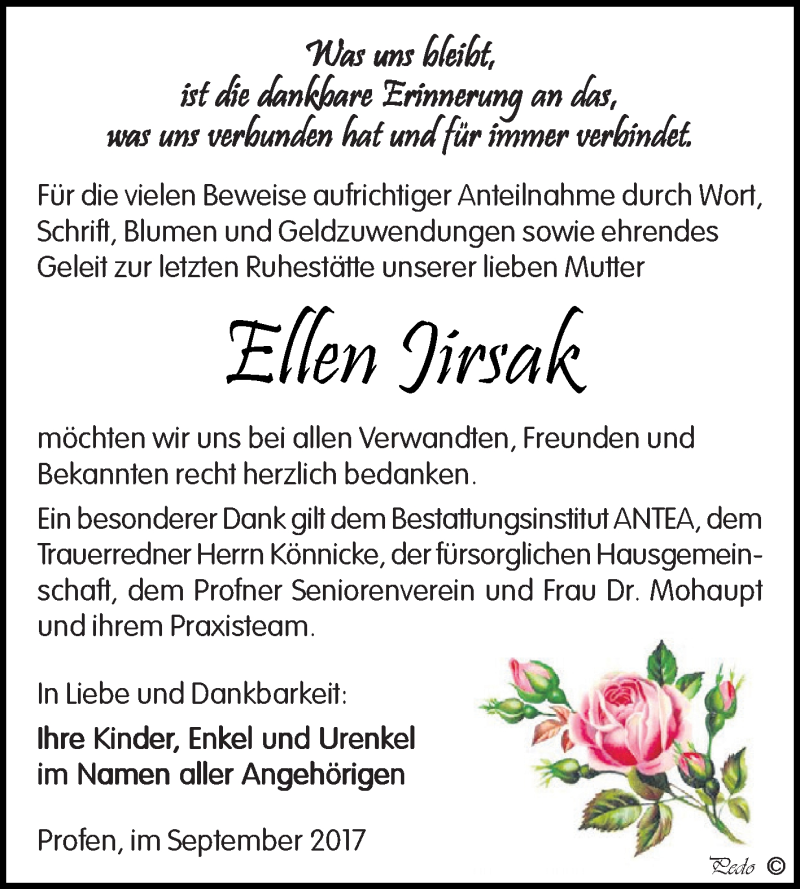 Was uns bleibt,
ist die dankbare Erinnerung an das,
was uns verbunden hat und für immer verbindet.

Für die vielen Beweise aufrichtiger Anteilnahme durch Wort, Schrift, Blumen und Geldzuwendungen sowie ehrendes Geleit zur letzten Ruhestätte unserer lieben Mutter

Ellen Jirsak

möchten wir uns bei allen Verwandten, Freunden und Bekannten recht herzlich bedanken.

Ein besonderer Dank gilt dem Bestattungsinstitut ANTEA, dem Trauerredner Herrn Könnicke, der fürsorglichen Hausgemeinschaft, dem Profner Seniorenverein und Frau Dr. Mohaupt und ihrem Praxisteam.

In Liebe und Dankbarkeit:
Ihre Kinder, Enkel und Urenkel
im Namen aller Angehörigen

Profen, im September 2017

Pedo ©